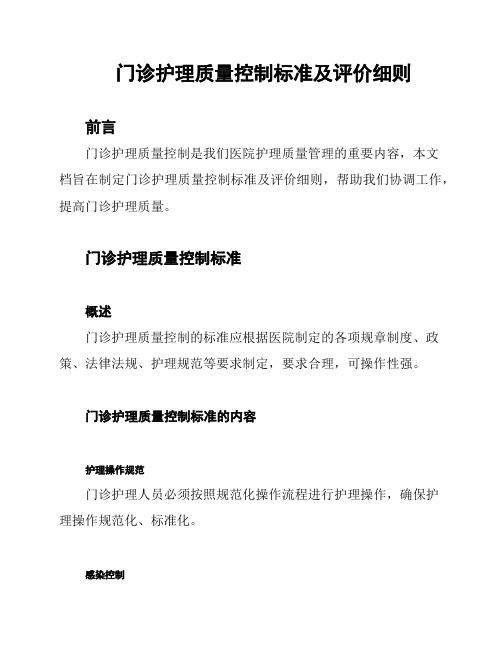 门诊护理质量控制标准及评价细则

前言

门诊护理质量控制是我们医院护理质量管理的重要内容，本文档旨在制定门诊护理质量控制标准及评价细则，帮助我们协调工作，提高门诊护理质量。

门诊护理质量控制标准

概述

门诊护理质量控制的标准应根据医院制定的各项规章制度、政策、法律法规、护理规范等要求制定，要求合理，可操作性强。

门诊护理质量控制标准的内容

护理操作规范

门诊护理人员必须按照规范化操作流程进行护理操作，确保护理操作规范化、标准化。

感染控制